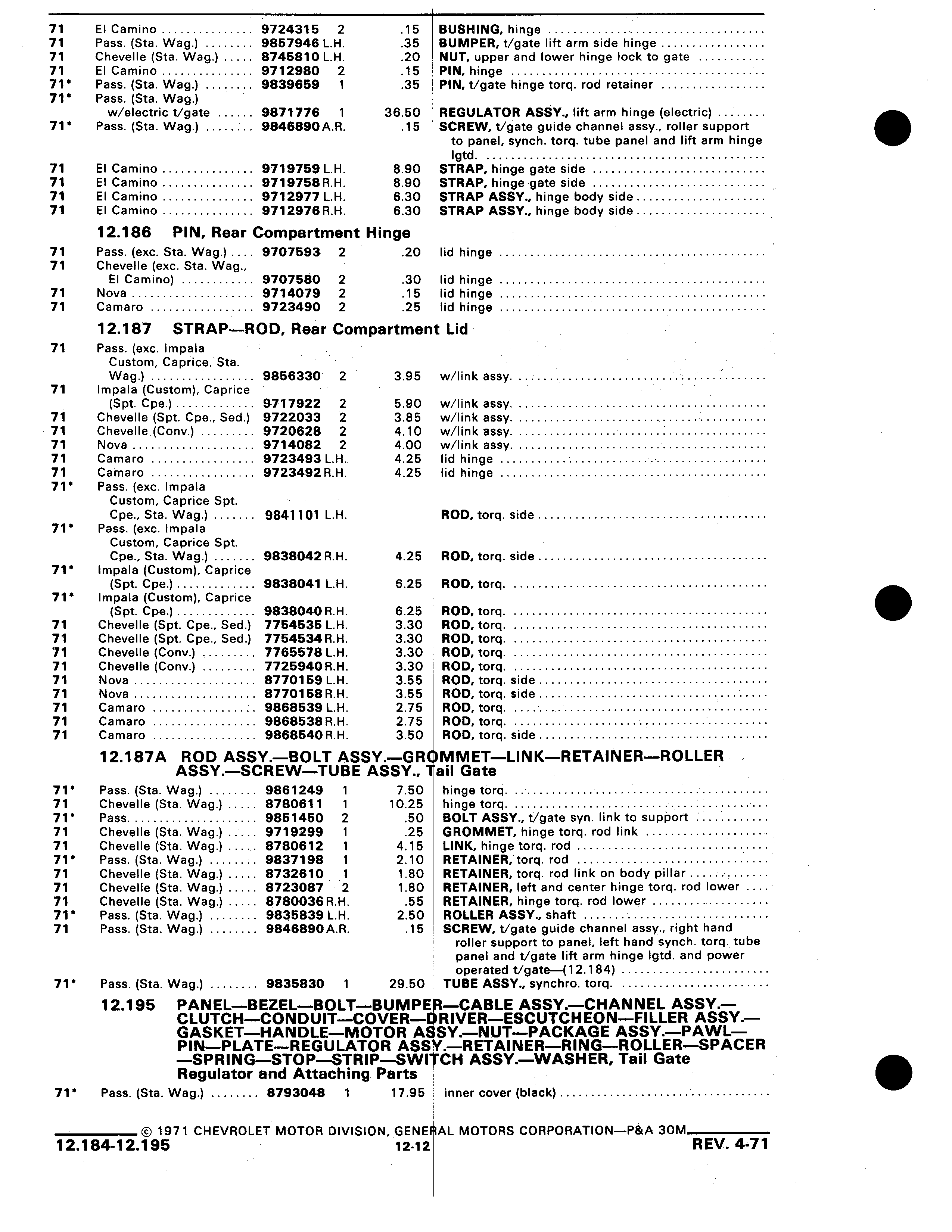 | | | | | | |
|---|---|---|---|---|---|
| 71 | El Camino | 9724315 | 2 | .15 | BUSHING, hinge |
| 71 | Pass. (Sta. Wag.) | 9857946 | L.H. | .35 | BUMPER, t/gate lift arm side hinge |
| 71 | Chevelle (Sta. Wag.) | 8745810 | L.H. | .20 | NUT, upper and lower hinge lock to gate |
| 71 | El Camino | 9712980 | 2 | .15 | PIN, hinge |
| 71* | Pass. (Sta. Wag.) | 9839659 | 1 | .35 | PIN, t/gate hinge torq. rod retainer |
| 71* | Pass. (Sta. Wag.) w/electric t/gate | 9871776 | 1 | 36.50 | REGULATOR ASSY., lift arm hinge (electric) |
| 71* | Pass. (Sta. Wag.) | 9846890 | A.R. | .15 | SCREW, t/gate guide channel assy., roller support to panel, synch. torq. tube panel and lift arm hinge lgtd. |
| 71 | El Camino | 9719759 | L.H. | 8.90 | STRAP, hinge gate side |
| 71 | El Camino | 9719758 | R.H. | 8.90 | STRAP, hinge gate side |
| 71 | El Camino | 9712977 | L.H. | 6.30 | STRAP ASSY., hinge body side |
| 71 | El Camino | 9712976 | R.H. | 6.30 | STRAP ASSY., hinge body side |

12.186 PIN, Rear Compartment Hinge

| | | | | | |
|---|---|---|---|---|---|
| 71 | Pass. (exc. Sta. Wag.) | 9707593 | 2 | .20 | lid hinge |
| 71 | Chevelle (exc. Sta. Wag., El Camino) | 9707580 | 2 | .30 | lid hinge |
| 71 | Nova | 9714079 | 2 | .15 | lid hinge |
| 71 | Camaro | 9723490 | 2 | .25 | lid hinge |

12.187 STRAP—ROD, Rear Compartment Lid

| | | | | | |
|---|---|---|---|---|---|
| 71 | Pass. (exc. Impala Custom, Caprice, Sta. Wag.) | 9856330 | 2 | 3.95 | w/link assy. |
| 71 | Impala (Custom), Caprice (Spt. Cpe.) | 9717922 | 2 | 5.90 | w/link assy. |
| 71 | Chevelle (Spt. Cpe., Sed.) | 9722033 | 2 | 3.85 | w/link assy. |
| 71 | Chevelle (Conv.) | 9720628 | 2 | 4.10 | w/link assy. |
| 71 | Nova | 9714082 | 2 | 4.00 | w/link assy. |
| 71 | Camaro | 9723493 | L.H. | 4.25 | lid hinge |
| 71 | Camaro | 9723492 | R.H. | 4.25 | lid hinge |
| 71* | Pass. (exc. Impala Custom, Caprice Spt. Cpe., Sta. Wag.) | 9841101 | L.H. | | ROD, torq. side |
| 71* | Pass. (exc. Impala Custom, Caprice Spt. Cpe., Sta. Wag.) | 9838042 | R.H. | 4.25 | ROD, torq. side |
| 71* | Impala (Custom), Caprice (Spt. Cpe.) | 9838041 | L.H. | 6.25 | ROD, torq. |
| 71* | Impala (Custom), Caprice (Spt. Cpe.) | 9838040 | R.H. | 6.25 | ROD, torq. |
| 71 | Chevelle (Spt. Cpe., Sed.) | 7754535 | L.H. | 3.30 | ROD, torq. |
| 71 | Chevelle (Spt. Cpe., Sed.) | 7754534 | R.H. | 3.30 | ROD, torq. |
| 71 | Chevelle (Conv.) | 7765578 | L.H. | 3.30 | ROD, torq. |
| 71 | Chevelle (Conv.) | 7725940 | R.H. | 3.30 | ROD, torq. |
| 71 | Nova | 8770159 | L.H. | 3.55 | ROD, torq. side |
| 71 | Nova | 8770158 | R.H. | 3.55 | ROD, torq. side |
| 71 | Camaro | 9868539 | L.H. | 2.75 | ROD, torq. |
| 71 | Camaro | 9868538 | R.H. | 2.75 | ROD, torq. |
| 71 | Camaro | 9868540 | R.H. | 3.50 | ROD, torq. side |

12.187A ROD ASSY.—BOLT ASSY.—GROMMET—LINK—RETAINER—ROLLER ASSY.—SCREW—TUBE ASSY., Tail Gate

| | | | | | |
|---|---|---|---|---|---|
| 71* | Pass. (Sta. Wag.) | 9861249 | 1 | 7.50 | hinge torq. |
| 71 | Chevelle (Sta. Wag.) | 8780611 | 1 | 10.25 | hinge torq. |
| 71* | Pass. | 9851450 | 2 | .50 | BOLT ASSY., t/gate syn. link to support |
| 71 | Chevelle (Sta. Wag.) | 9719299 | 1 | .25 | GROMMET, hinge torq. rod link |
| 71 | Chevelle (Sta. Wag.) | 8780612 | 1 | 4.15 | LINK, hinge torq. rod |
| 71* | Pass. (Sta. Wag.) | 9837198 | 1 | 2.10 | RETAINER, torq. rod |
| 71 | Chevelle (Sta. Wag.) | 8732610 | 1 | 1.80 | RETAINER, torq. rod link on body pillar |
| 71 | Chevelle (Sta. Wag.) | 8723087 | 2 | 1.80 | RETAINER, left and center hinge torq. rod lower |
| 71 | Chevelle (Sta. Wag.) | 8780036 | R.H. | .55 | RETAINER, hinge torq. rod lower |
| 71* | Pass. (Sta. Wag.) | 9835839 | L.H. | 2.50 | ROLLER ASSY., shaft |
| 71 | Pass. (Sta. Wag.) | 9846890 | A.R. | .15 | SCREW, t/gate guide channel assy., right hand roller support to panel, left hand synch. torq. tube panel and t/gate lift arm hinge lgtd. and power operated t/gate—(12.184) |
| 71* | Pass. (Sta. Wag.) | 9835830 | 1 | 29.50 | TUBE ASSY., synchro. torq. |

12.195 PANEL—BEZEL—BOLT—BUMPER—CABLE ASSY.—CHANNEL ASSY.—CLUTCH—CONDUIT—COVER—DRIVER—ESCUTCHEON—FILLER ASSY.—GASKET—HANDLE—MOTOR ASSY.—NUT—PACKAGE ASSY.—PAWL—PIN—PLATE—REGULATOR ASSY.—RETAINER—RING—ROLLER—SPACER—SPRING—STOP—STRIP—SWITCH ASSY.—WASHER, Tail Gate Regulator and Attaching Parts

| | | | | | |
|---|---|---|---|---|---|
| 71* | Pass. (Sta. Wag.) | 8793048 | 1 | 17.95 | inner cover (black) |

© 1971 CHEVROLET MOTOR DIVISION, GENERAL MOTORS CORPORATION—P&A 30M

12.184-12.195    12-12    REV. 4-71